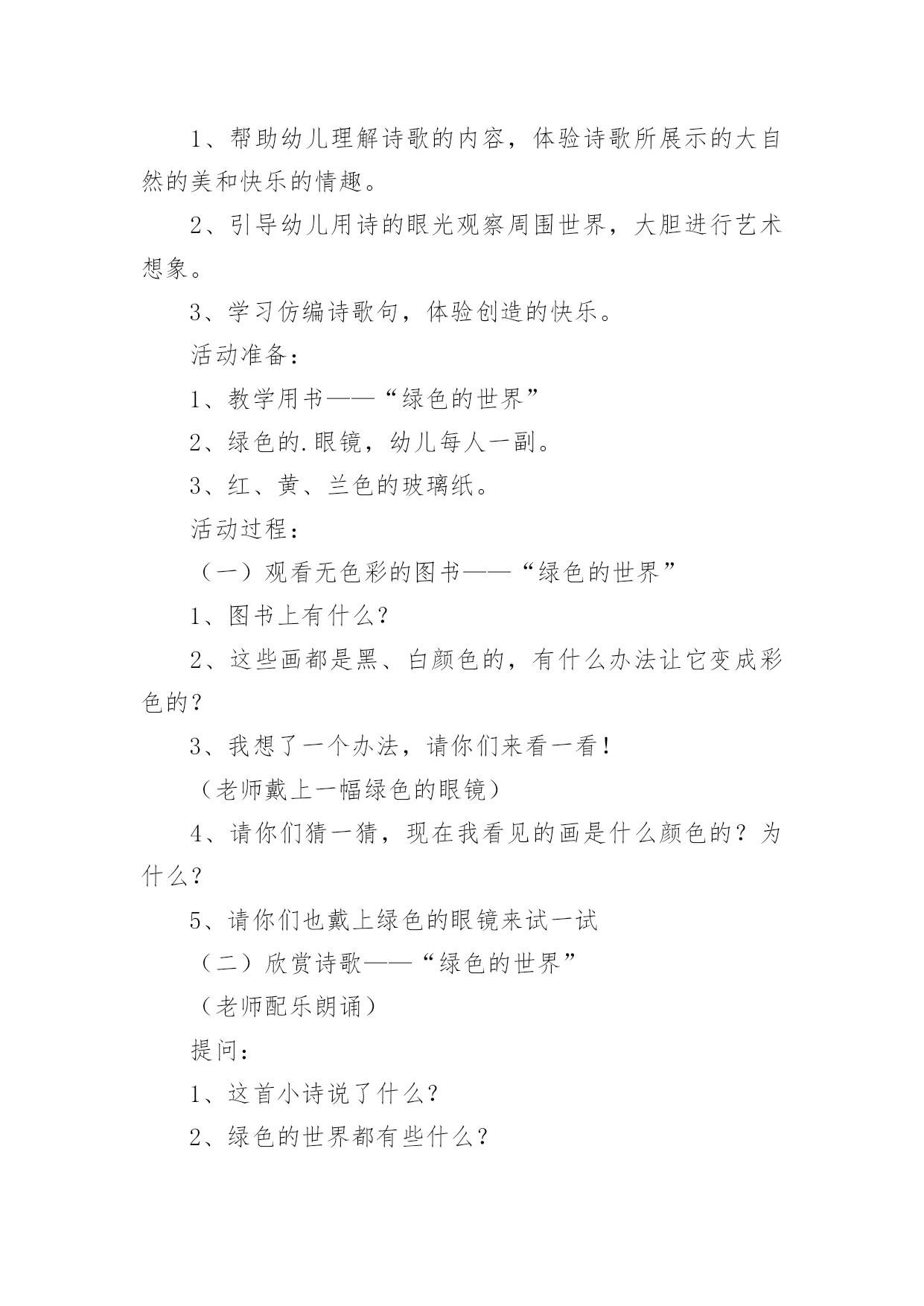 1、帮助幼儿理解诗歌的内容，体验诗歌所展示的大自然的美和快乐的情趣。

2、引导幼儿用诗的眼光观察周围世界，大胆进行艺术想象。

3、学习仿编诗歌句，体验创造的快乐。

活动准备：

1、教学用书——“绿色的世界”

2、绿色的.眼镜，幼儿每人一副。

3、红、黄、兰色的玻璃纸。

活动过程：

（一）观看无色彩的图书——“绿色的世界”

1、图书上有什么？

2、这些画都是黑、白颜色的，有什么办法让它变成彩色的？

3、我想了一个办法，请你们来看一看！

（老师戴上一幅绿色的眼镜）

4、请你们猜一猜，现在我看见的画是什么颜色的？为什么？

5、请你们也戴上绿色的眼镜来试一试

（二）欣赏诗歌——“绿色的世界”

（老师配乐朗诵）

提问：

1、这首小诗说了什么？

2、绿色的世界都有些什么？